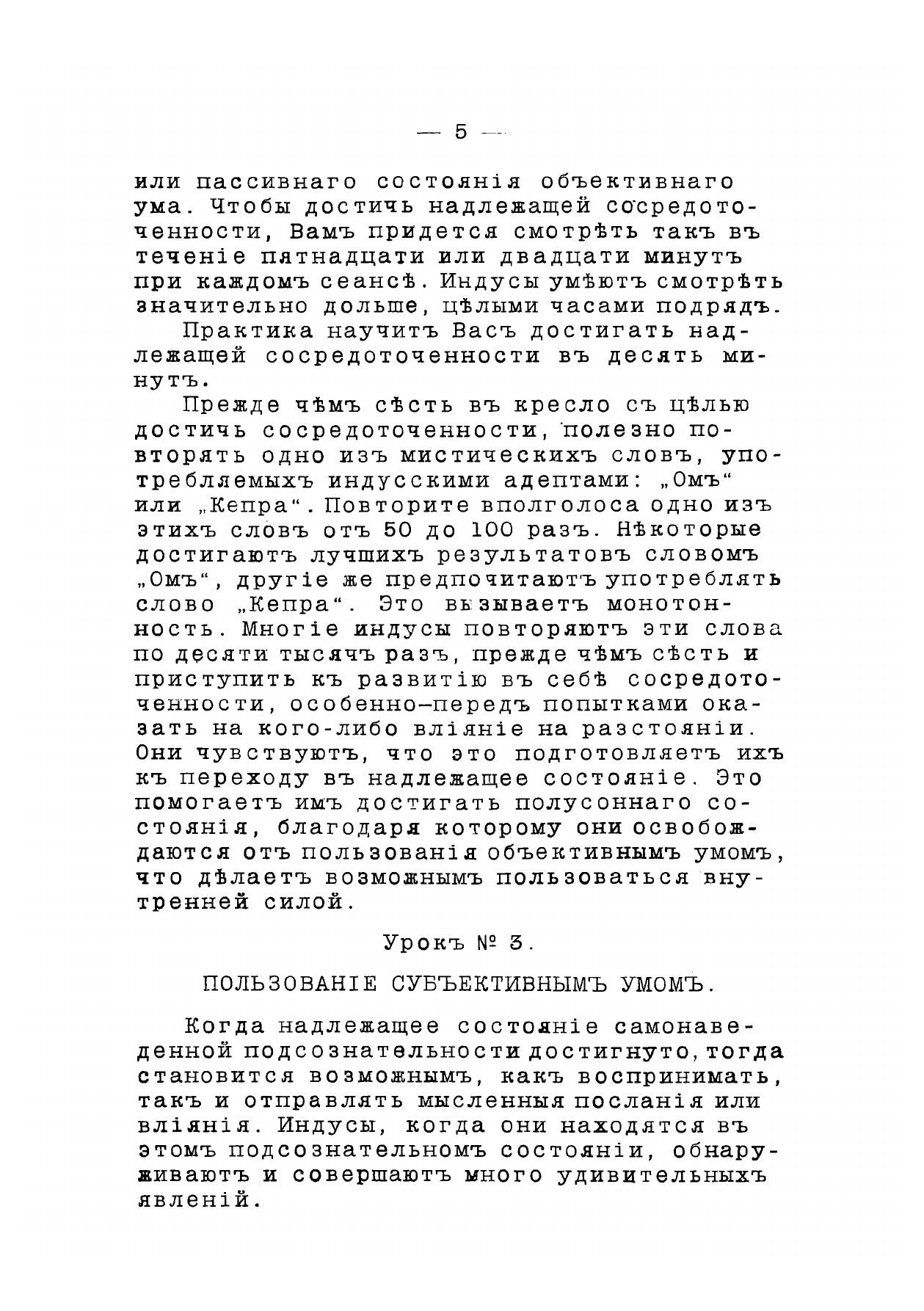 — 5 —

или пассивнаго состоянія объективнаго ума. Чтобы достичь надлежащей сосредоточенности, Вамъ придется смотрѣть такъ въ теченіе пятнадцати или двадцати минутъ при каждомъ сеансѣ. Индусы умѣютъ смотрѣть значительно дольше, цѣлыми часами подрядъ.

Практика научитъ Васъ достигать надлежащей сосредоточенности въ десять минутъ.

Прежде чѣмъ сѣсть въ кресло съ цѣлью достичь сосредоточенности, полезно повторять одно изъ мистическихъ словъ, употребляемыхъ индусскими адептами: „Омъ“ или „Кепра“. Повторите вполголоса одно изъ этихъ словъ отъ 50 до 100 разъ. Нѣкоторые достигаютъ лучшихъ результатовъ словомъ „Омъ“, другіе же предпочитаютъ употреблять слово „Кепра“. Это вызываетъ монотонность. Многіе индусы повторяютъ эти слова по десяти тысячъ разъ, прежде чѣмъ сѣсть и приступить къ развитію въ себѣ сосредоточенности, особенно—передъ попытками оказать на кого-либо вліяніе на разстояніи. Они чувствуютъ, что это подготовляетъ ихъ къ переходу въ надлежащее состояніе. Это помогаетъ имъ достигать полусоннаго состоянія, благодаря которому они освобождаются отъ пользованія объективнымъ умомъ, что дѣлаетъ возможнымъ пользоваться внутренней силой.

Урокъ № 3.

ПОЛЬЗОВАНІЕ СУБЪЕКТИВНЫМЪ УМОМЪ.

Когда надлежащее состояніе самонаведенной подсознательности достигнуто, тогда становится возможнымъ, какъ воспринимать, такъ и отправлять мысленныя посланія или вліянія. Индусы, когда они находятся въ этомъ подсознательномъ состояніи, обнаруживаютъ и совершаютъ много удивительныхъ явленій.